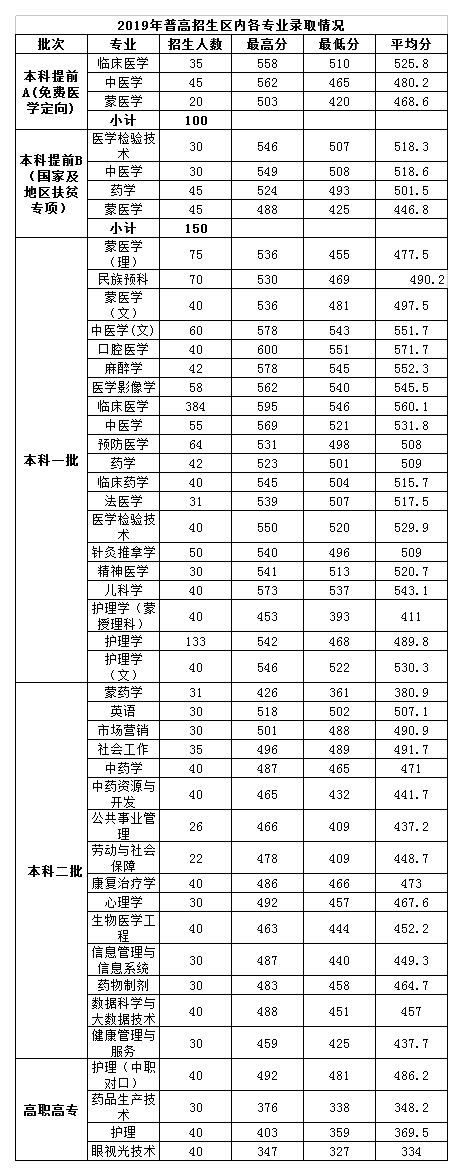 2019年普高招生区内各专业录取情况

| 批次 | 专业 | 招生人数 | 最高分 | 最低分 | 平均分 |
|---|---|---|---|---|---|
| 本科提前A(免费医学定向) | 临床医学 | 35 | 558 | 510 | 525.8 |
| | 中医学 | 45 | 562 | 465 | 480.2 |
| | 蒙医学 | 20 | 503 | 420 | 468.6 |
| | 小计 | 100 | | | |
| 本科提前B(国家及地区扶贫专项) | 医学检验技术 | 30 | 546 | 507 | 518.3 |
| | 中医学 | 30 | 549 | 508 | 518.6 |
| | 药学 | 45 | 524 | 493 | 501.5 |
| | 蒙医学 | 45 | 488 | 425 | 446.8 |
| | 小计 | 150 | | | |
| 本科一批 | 蒙医学(理) | 75 | 536 | 455 | 477.5 |
| | 民族预科 | 70 | 530 | 469 | 490.2 |
| | 蒙医学(文) | 40 | 536 | 481 | 497.5 |
| | 中医学(文) | 60 | 578 | 543 | 551.7 |
| | 口腔医学 | 40 | 600 | 551 | 571.7 |
| | 麻醉学 | 42 | 578 | 545 | 552.3 |
| | 医学影像学 | 58 | 562 | 540 | 545.5 |
| | 临床医学 | 384 | 595 | 546 | 560.1 |
| | 中医学 | 55 | 569 | 521 | 531.8 |
| | 预防医学 | 64 | 531 | 498 | 508 |
| | 药学 | 42 | 523 | 501 | 509 |
| | 临床药学 | 40 | 545 | 504 | 515.7 |
| | 法医学 | 31 | 539 | 507 | 517.5 |
| | 医学检验技术 | 40 | 550 | 520 | 529.9 |
| | 针灸推拿学 | 50 | 540 | 496 | 509 |
| | 精神医学 | 30 | 541 | 513 | 520.7 |
| | 儿科学 | 40 | 573 | 537 | 543.1 |
| | 护理学(蒙授理科) | 40 | 453 | 393 | 411 |
| | 护理学 | 133 | 542 | 468 | 489.8 |
| | 护理学(文) | 40 | 546 | 522 | 530.3 |
| 本科二批 | 蒙药学 | 31 | 426 | 361 | 380.9 |
| | 英语 | 30 | 518 | 502 | 507.1 |
| | 市场营销 | 30 | 501 | 488 | 490.9 |
| | 社会工作 | 35 | 496 | 489 | 491.7 |
| | 中药学 | 40 | 487 | 465 | 471 |
| | 中药资源与开发 | 40 | 465 | 432 | 441.7 |
| | 公共事业管理 | 26 | 466 | 409 | 437.2 |
| | 劳动与社会保障 | 22 | 478 | 409 | 448.7 |
| | 康复治疗学 | 40 | 486 | 466 | 473 |
| | 心理学 | 30 | 492 | 457 | 467.6 |
| | 生物医学工程 | 40 | 463 | 444 | 452.2 |
| | 信息管理与信息系统 | 30 | 487 | 440 | 449.3 |
| | 药物制剂 | 30 | 483 | 458 | 464.7 |
| | 数据科学与大数据技术 | 40 | 488 | 451 | 457 |
| | 健康管理与服务 | 30 | 459 | 425 | 437.7 |
| 高职高专 | 护理(中职对口) | 40 | 492 | 481 | 486.2 |
| | 药品生产技术 | 30 | 376 | 338 | 348.2 |
| | 护理 | 40 | 403 | 359 | 369.5 |
| | 眼视光技术 | 40 | 347 | 327 | 334 |